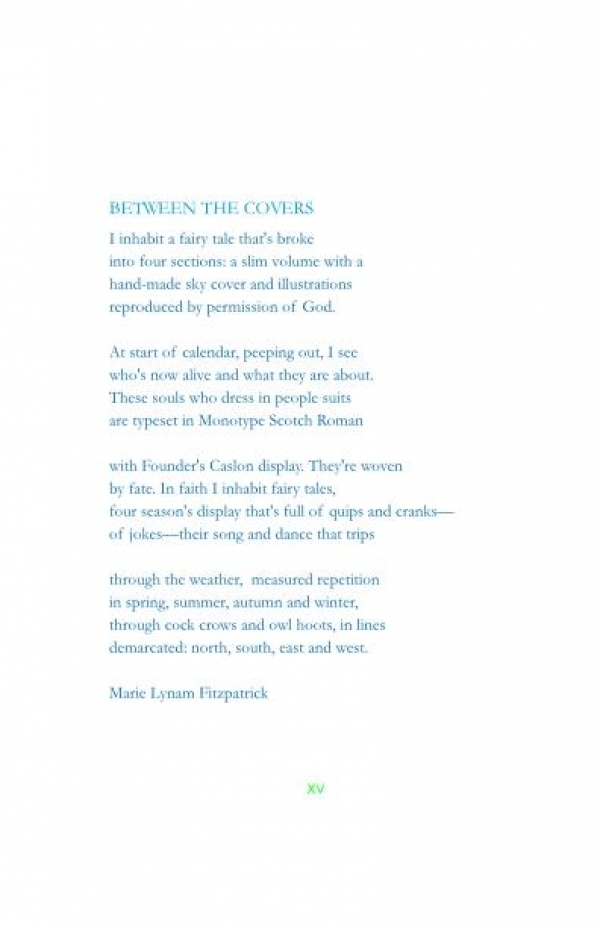 BETWEEN THE COVERS

I inhabit a fairy tale that's broke
into four sections: a slim volume with a
hand-made sky cover and illustrations
reproduced by permission of God.

At start of calendar, peeping out, I see
who's now alive and what they are about.
These souls who dress in people suits
are typeset in Monotype Scotch Roman

with Founder's Caslon display. They're woven
by fate. In faith I inhabit fairy tales,
four season's display that's full of quips and cranks—
of jokes—their song and dance that trips

through the weather, measured repetition
in spring, summer, autumn and winter,
through cock crows and owl hoots, in lines
demarcated: north, south, east and west.

Marie Lynam Fitzpatrick

xv